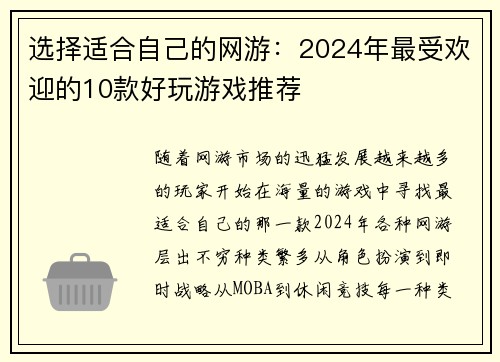 选择适合自己的网游：2024年最受欢迎的10款好玩游戏推荐

随着网游市场的迅猛发展越来越多的玩家开始在海量的游戏中寻找最适合自己的那一款2024年各种网游层出不穷种类繁多从角色扮演到即时战略从MOBA到休闲竞技每一种类